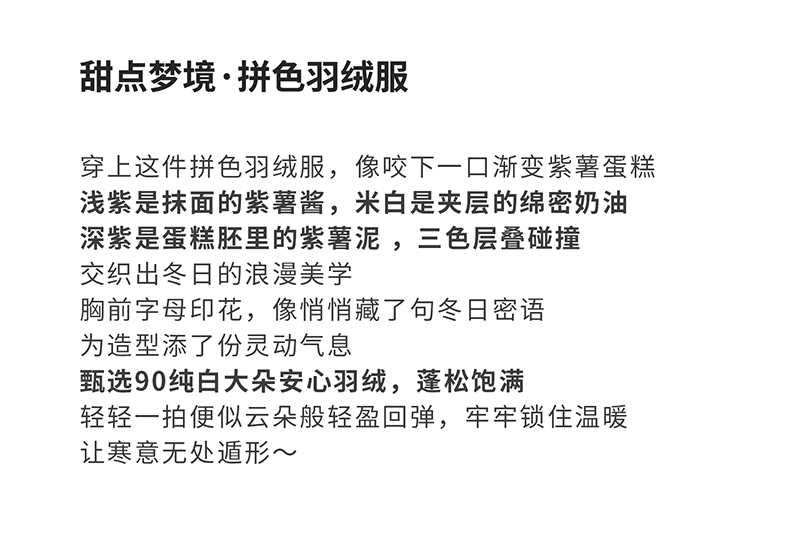 甜点梦境·拼色羽绒服

穿上这件拼色羽绒服，像咬下一口渐变紫薯蛋糕
浅紫是抹面的紫薯酱，米白是夹层的绵密奶油
深紫是蛋糕胚里的紫薯泥 ，三色层叠碰撞
交织出冬日的浪漫美学
胸前字母印花，像悄悄藏了句冬日密语
为造型添了份灵动气息
甄选90纯白大朵安心羽绒，蓬松饱满
轻轻一拍便似云朵般轻盈回弹，牢牢锁住温暖
让寒意无处遁形～